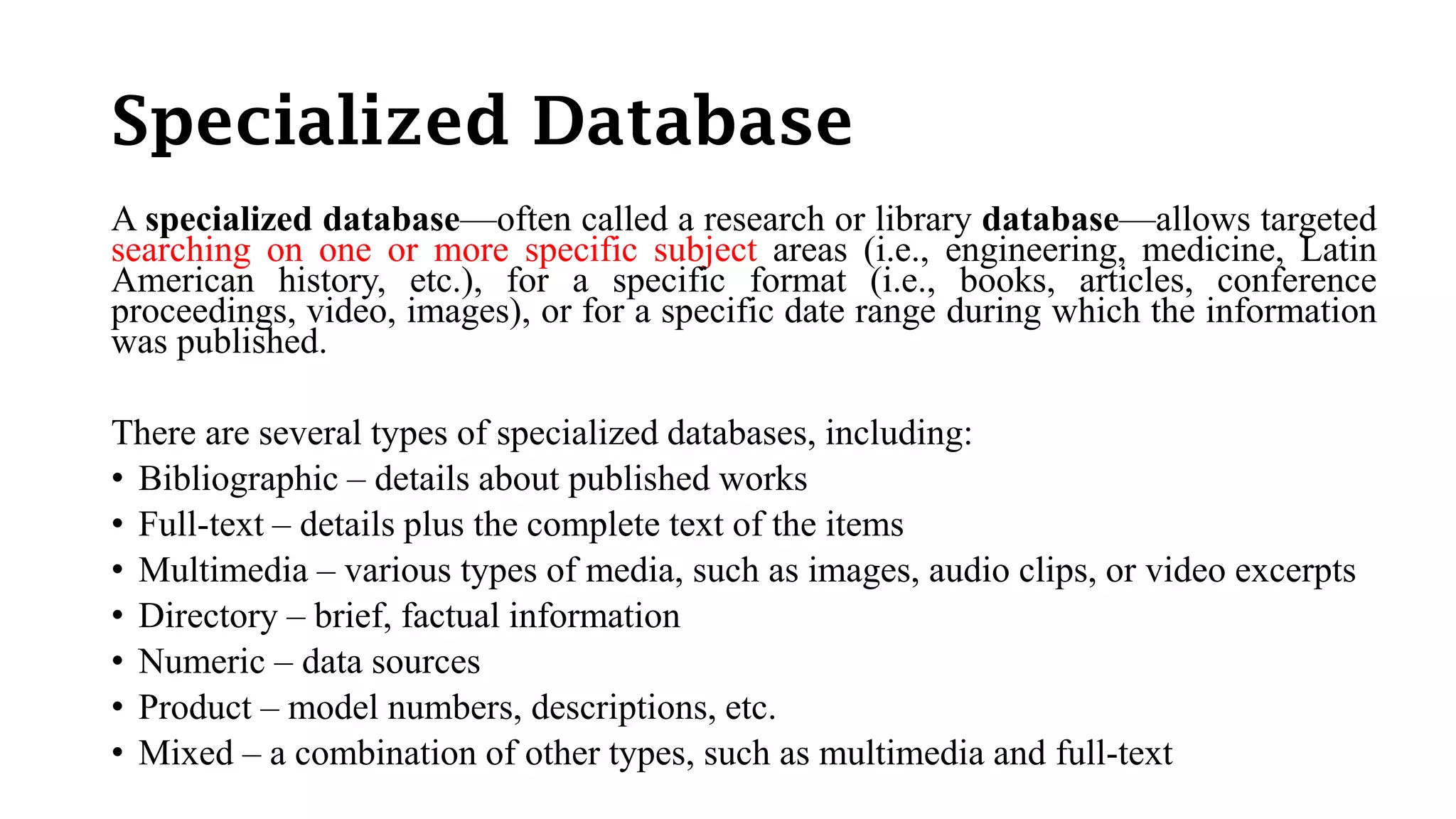 Specialized Database

A specialized database—often called a research or library database—allows targeted searching on one or more specific subject areas (i.e., engineering, medicine, Latin American history, etc.), for a specific format (i.e., books, articles, conference proceedings, video, images), or for a specific date range during which the information was published.

There are several types of specialized databases, including:
• Bibliographic – details about published works
• Full-text – details plus the complete text of the items
• Multimedia – various types of media, such as images, audio clips, or video excerpts
• Directory – brief, factual information
• Numeric – data sources
• Product – model numbers, descriptions, etc.
• Mixed – a combination of other types, such as multimedia and full-text